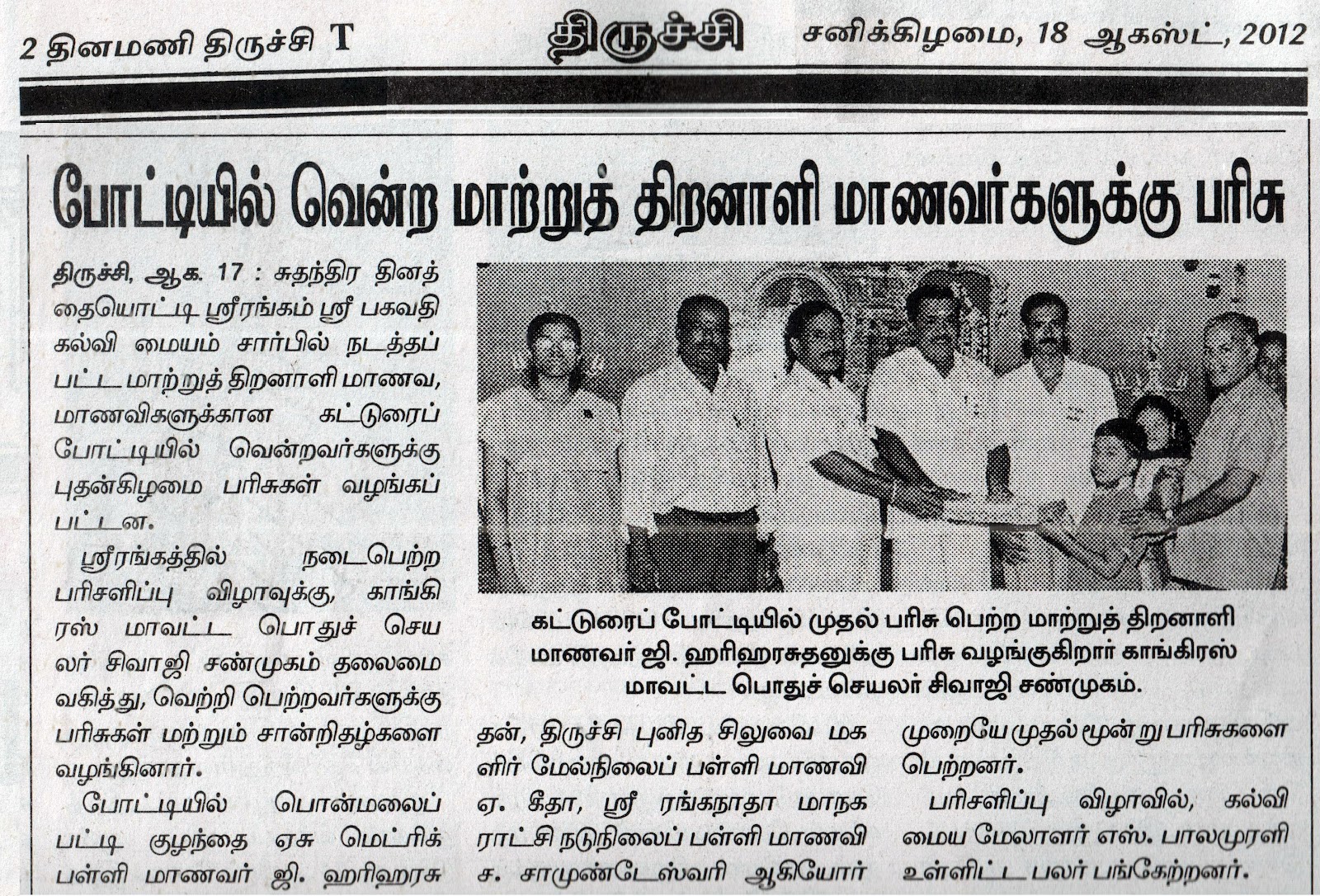 2 தினமணி திருச்சி T

திருச்சி

சனிக்கிழமை, 18 ஆகஸ்ட், 2012

போட்டியில் வென்ற மாற்றுத் திறனாளி மாணவர்களுக்கு பரிசு

திருச்சி, ஆக. 17 : சுதந்திர தினத்தையொட்டி ஸ்ரீரங்கம் ஸ்ரீ பகவதி கல்வி மையம் சார்பில் நடத்தப்பட்ட மாற்றுத் திறனாளி மாணவ, மாணவிகளுக்கான கட்டுரைப் போட்டியில் வென்றவர்களுக்கு புதன்கிழமை பரிசுகள் வழங்கப்பட்டன.

ஸ்ரீரங்கத்தில் நடைபெற்ற பரிசளிப்பு விழாவுக்கு, காங்கிரஸ் மாவட்ட பொதுச் செயலர் சிவாஜி சண்முகம் தலைமை வகித்து, வெற்றி பெற்றவர்களுக்கு பரிசுகள் மற்றும் சான்றிதழ்களை வழங்கினார்.

போட்டியில் பொன்மலைப்பட்டி குழந்தை ஏசு மெட்ரிக் பள்ளி மாணவர் ஜி. ஹரிஹரசுதன், திருச்சி புனித சிலுவை மகளிர் மேல்நிலைப் பள்ளி மாணவி ஏ. கீதா, ஸ்ரீ ரங்கநாதா மாநகராட்சி நடுநிலைப் பள்ளி மாணவி ச. சாமுண்டேஸ்வரி ஆகியோர் முறையே முதல் மூன்று பரிசுகளை பெற்றனர்.

பரிசளிப்பு விழாவில், கல்வி மைய மேலாளர் எஸ். பாலமுரளி உள்ளிட்ட பலர் பங்கேற்றனர்.

கட்டுரைப் போட்டியில் முதல் பரிசு பெற்ற மாற்றுத் திறனாளி மாணவர் ஜி. ஹரிஹரசுதனுக்கு பரிசு வழங்குகிறார் காங்கிரஸ் மாவட்ட பொதுச் செயலர் சிவாஜி சண்முகம்.